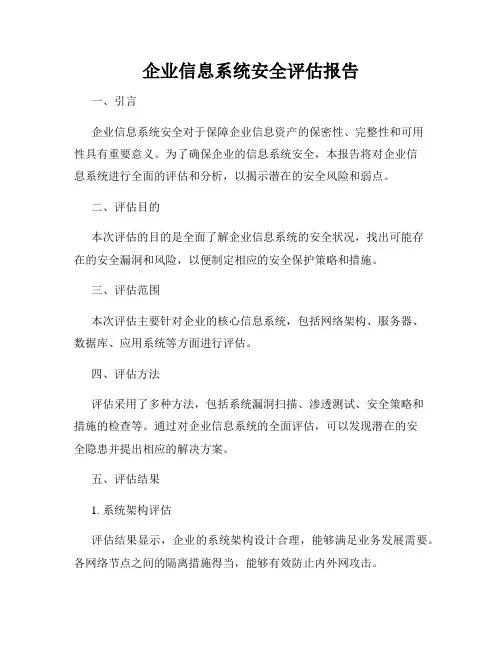 企业信息系统安全评估报告

一、引言

企业信息系统安全对于保障企业信息资产的保密性、完整性和可用性具有重要意义。为了确保企业的信息系统安全，本报告将对企业信息系统进行全面的评估和分析，以揭示潜在的安全风险和弱点。

二、评估目的

本次评估的目的是全面了解企业信息系统的安全状况，找出可能存在的安全漏洞和风险，以便制定相应的安全保护策略和措施。

三、评估范围

本次评估主要针对企业的核心信息系统，包括网络架构、服务器、数据库、应用系统等方面进行评估。

四、评估方法

评估采用了多种方法，包括系统漏洞扫描、渗透测试、安全策略和措施的检查等。通过对企业信息系统的全面评估，可以发现潜在的安全隐患并提出相应的解决方案。

五、评估结果

1. 系统架构评估

评估结果显示，企业的系统架构设计合理，能够满足业务发展需要。各网络节点之间的隔离措施得当，能够有效防止内外网攻击。